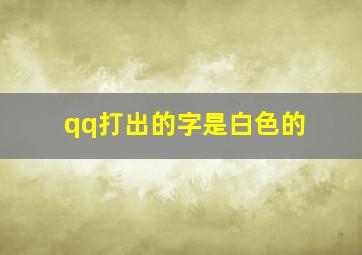 qq打出的字是白色的